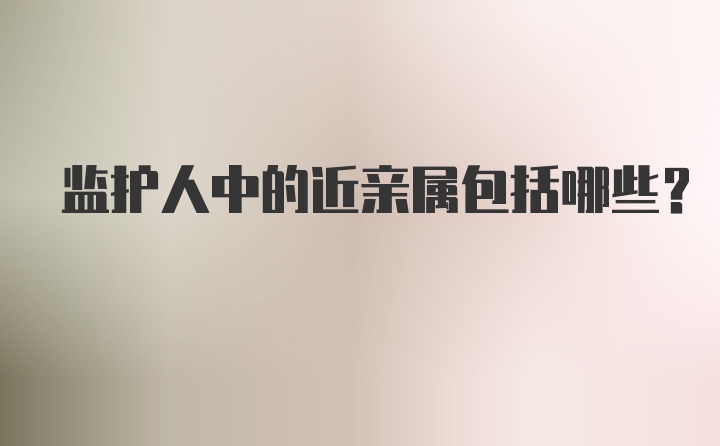 监护人中的近亲属包括哪些？